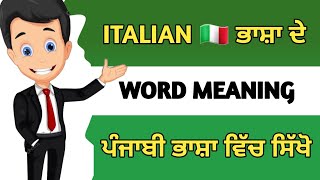 ITALIAN 🇮🇹 ਭਾਸ਼ਾ ਦੇ

WORD MEANING

ਪੰਜਾਬੀ ਭਾਸ਼ਾ ਵਿੱਚ ਸਿੱਖੋ